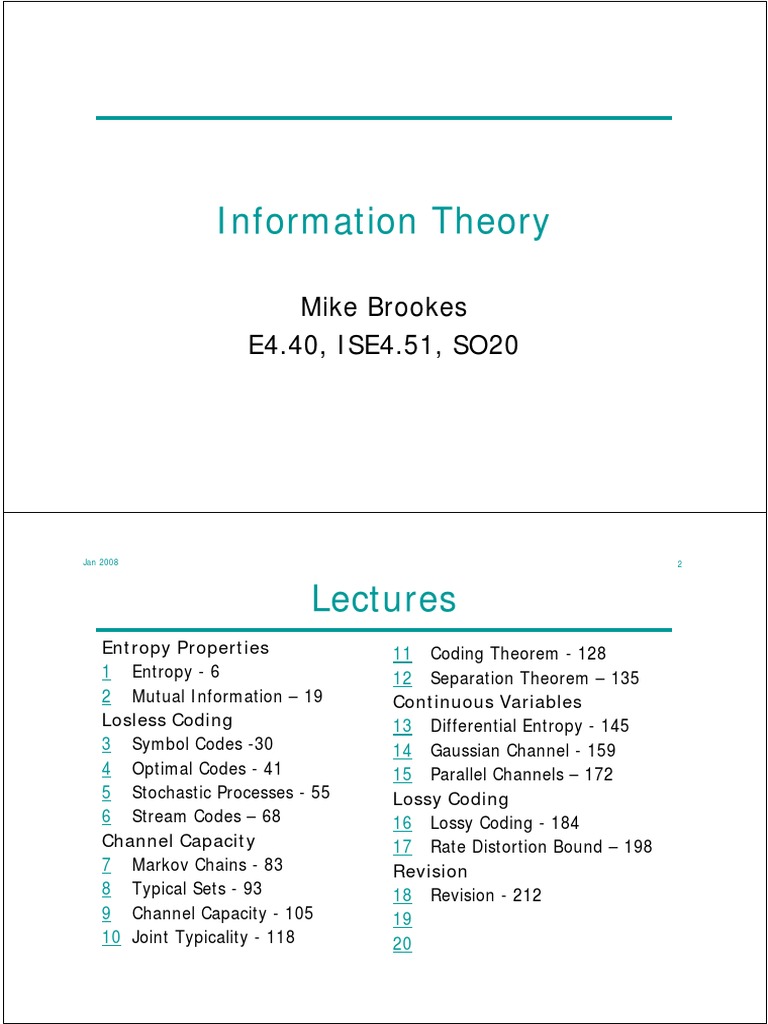 Information Theory

Mike Brookes
E4.40, ISE4.51, SO20

Jan 2008

2

Lectures

Entropy Properties
1 Entropy - 6
2 Mutual Information – 19
Losless Coding
3 Symbol Codes -30
4 Optimal Codes - 41
5 Stochastic Processes - 55
6 Stream Codes – 68
Channel Capacity
7 Markov Chains - 83
8 Typical Sets - 93
9 Channel Capacity - 105
10 Joint Typicality - 118

11 Coding Theorem - 128
12 Separation Theorem – 135
Continuous Variables
13 Differential Entropy - 145
14 Gaussian Channel - 159
15 Parallel Channels – 172
Lossy Coding
16 Lossy Coding - 184
17 Rate Distortion Bound – 198
Revision
18 Revision - 212
19
20